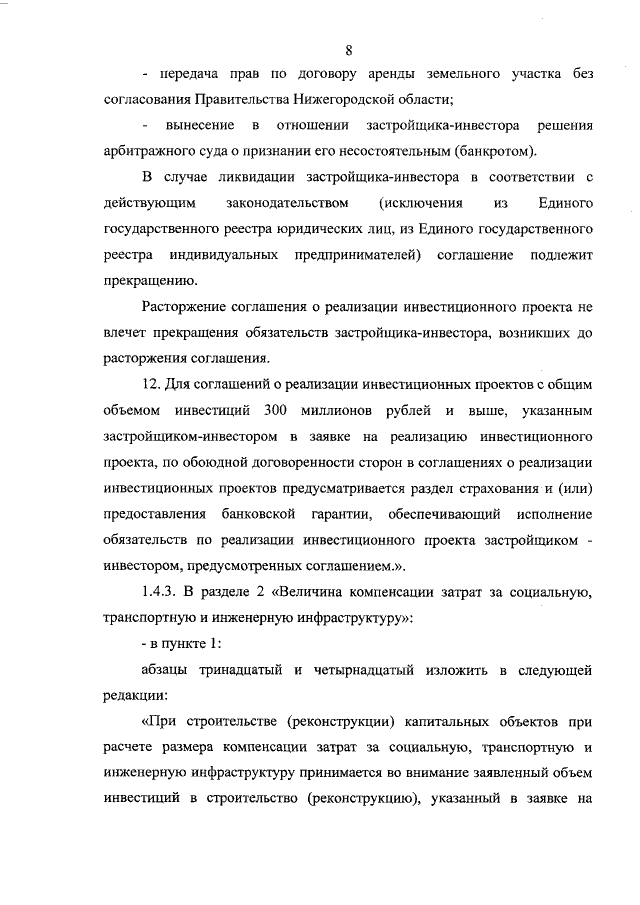 8

- передача прав по договору аренды земельного участка без согласования Правительства Нижегородской области;

- вынесение в отношении застройщика-инвестора решения арбитражного суда о признании его несостоятельным (банкротом).

В случае ликвидации застройщика-инвестора в соответствии с действующим законодательством (исключения из Единого государственного реестра юридических лиц, из Единого государственного реестра индивидуальных предпринимателей) соглашение подлежит прекращению.

Расторжение соглашения о реализации инвестиционного проекта не влечет прекращения обязательств застройщика-инвестора, возникших до расторжения соглашения.

12. Для соглашений о реализации инвестиционных проектов с общим объемом инвестиций 300 миллионов рублей и выше, указанным застройщиком-инвестором в заявке на реализацию инвестиционного проекта, по обоюдной договоренности сторон в соглашениях о реализации инвестиционных проектов предусматривается раздел страхования и (или) предоставления банковской гарантии, обеспечивающий исполнение обязательств по реализации инвестиционного проекта застройщиком - инвестором, предусмотренных соглашением.».

1.4.3. В разделе 2 «Величина компенсации затрат за социальную, транспортную и инженерную инфраструктуру»:

- в пункте 1:

абзацы тринадцатый и четырнадцатый изложить в следующей редакции:

«При строительстве (реконструкции) капитальных объектов при расчете размера компенсации затрат за социальную, транспортную и инженерную инфраструктуру принимается во внимание заявленный объем инвестиций в строительство (реконструкцию), указанный в заявке на